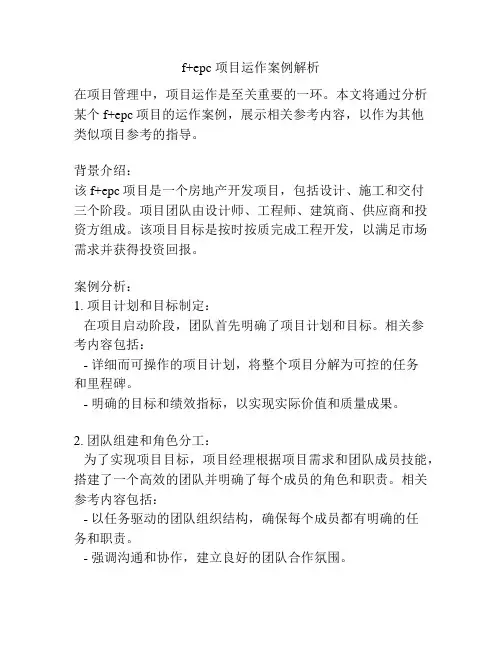 f+epc 项目运作案例解析

在项目管理中，项目运作是至关重要的一环。本文将通过分析某个 f+epc 项目的运作案例，展示相关参考内容，以作为其他类似项目参考的指导。

背景介绍：
该 f+epc 项目是一个房地产开发项目，包括设计、施工和交付三个阶段。项目团队由设计师、工程师、建筑商、供应商和投资方组成。该项目目标是按时按质完成工程开发，以满足市场需求并获得投资回报。

案例分析：
1. 项目计划和目标制定：
在项目启动阶段，团队首先明确了项目计划和目标。相关参考内容包括：
- 详细而可操作的项目计划，将整个项目分解为可控的任务和里程碑。
- 明确的目标和绩效指标，以实现实际价值和质量成果。

2. 团队组建和角色分工：
为了实现项目目标，项目经理根据项目需求和团队成员技能，搭建了一个高效的团队并明确了每个成员的角色和职责。相关参考内容包括：
- 以任务驱动的团队组织结构，确保每个成员都有明确的任务和职责。
- 强调沟通和协作，建立良好的团队合作氛围。